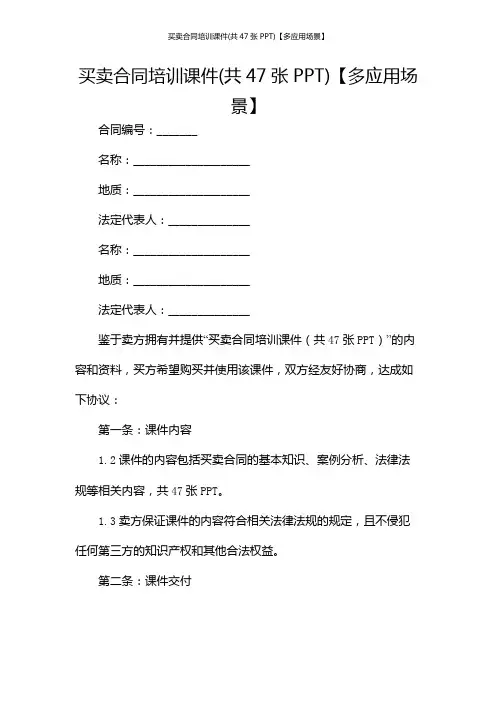 买卖合同培训课件(共 47 张 PPT)【多应用场景】

买卖合同培训课件(共 47 张 PPT)【多应用场景】

合同编号：_______

名称：____________________

地质：____________________

法定代表人：______________

名称：____________________

地质：____________________

法定代表人：______________

鉴于卖方拥有并提供“买卖合同培训课件（共 47 张 PPT）”的内容和资料，买方希望购买并使用该课件，双方经友好协商，达成如下协议：

第一条：课件内容

1.2 课件的内容包括买卖合同的基本知识、案例分析、法律法规等相关内容，共 47 张 PPT。

1.3 卖方保证课件的内容符合相关法律法规的规定，且不侵犯任何第三方的知识产权和其他合法权益。

第二条：课件交付